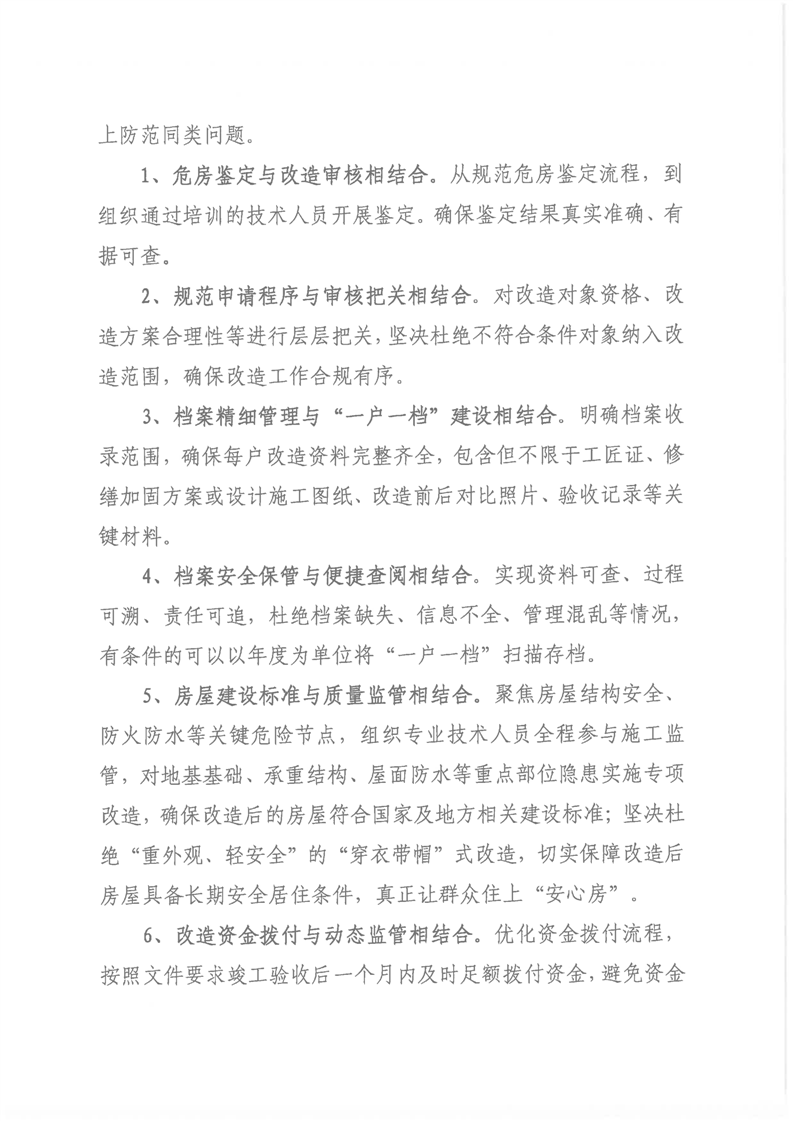 上防范同类问题。

1、危房鉴定与改造审核相结合。从规范危房鉴定流程，到组织通过培训的技术人员开展鉴定。确保鉴定结果真实准确、有据可查。

2、规范申请程序与审核把关相结合。对改造对象资格、改造方案合理性等进行层层把关，坚决杜绝不符合条件对象纳入改造范围，确保改造工作合规有序。

3、档案精细管理与“一户一档”建设相结合。明确档案收录范围，确保每户改造资料完整齐全，包含但不限于工匠证、修缮加固方案或设计施工图纸、改造前后对比照片、验收记录等关键材料。

4、档案安全保管与便捷查阅相结合。实现资料可查、过程可溯、责任可追，杜绝档案缺失、信息不全、管理混乱等情况，有条件的可以以年度为单位将“一户一档”扫描存档。

5、房屋建设标准与质量监管相结合。聚焦房屋结构安全、防火防水等关键危险节点，组织专业技术人员全程参与施工监管，对地基基础、承重结构、屋面防水等重点部位隐患实施专项改造，确保改造后的房屋符合国家及地方相关建设标准；坚决杜绝“重外观、轻安全”的“穿衣带帽”式改造，切实保障改造后房屋具备长期安全居住条件，真正让群众住上“安心房”。

6、改造资金拨付与动态监管相结合。优化资金拨付流程，按照文件要求竣工验收后一个月内及时足额拨付资金，避免资金